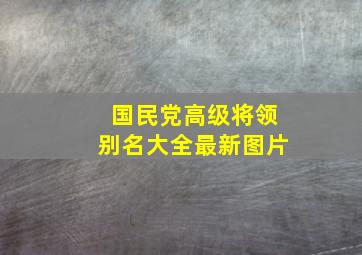 国民党高级将领
别名大全最新图片